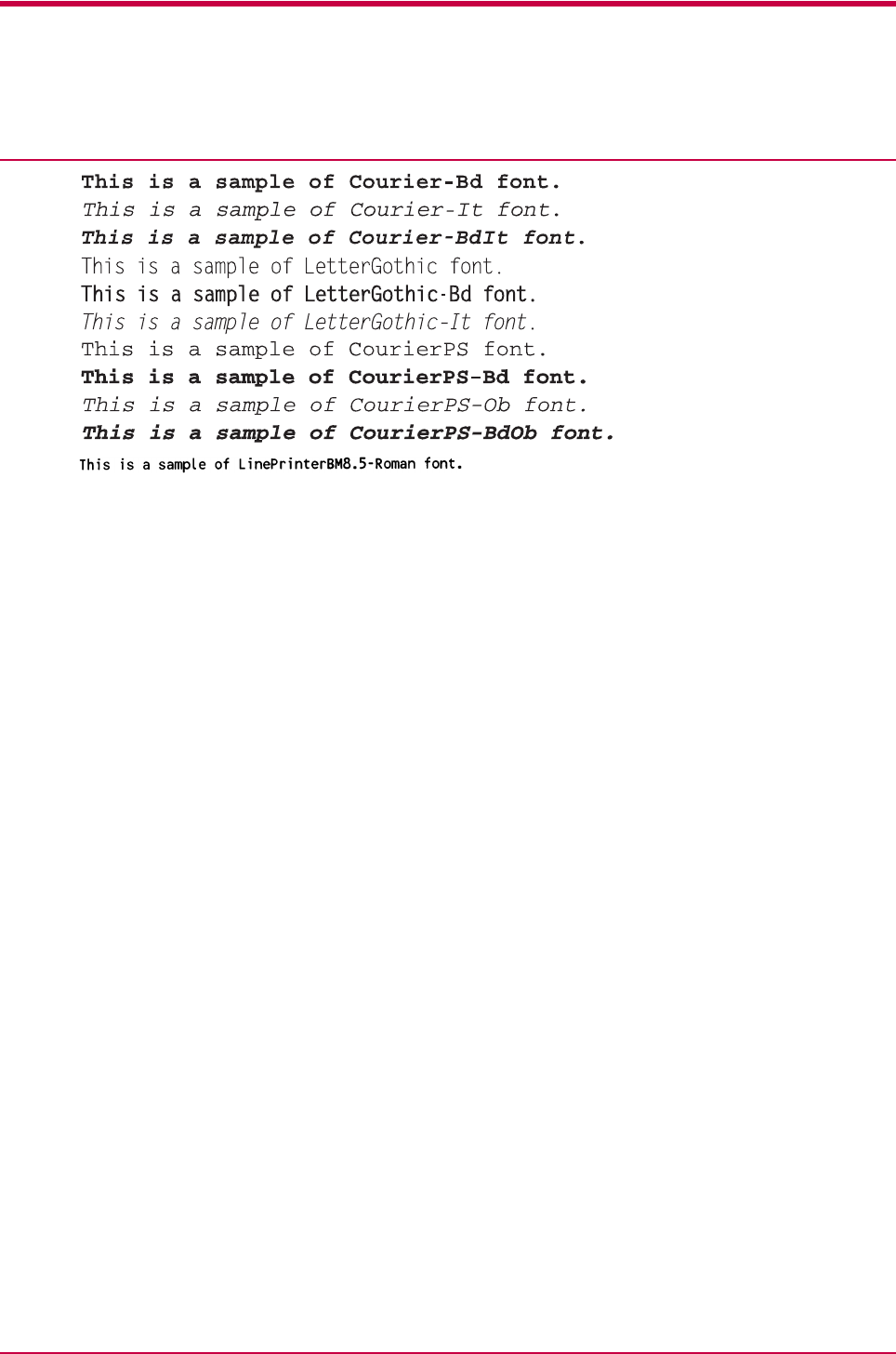 This is a sample of Courier-Bd font.
This is a sample of Courier-It font.
This is a sample of Courier-BdIt font.
This is a sample of LetterGothic font.
This is a sample of LetterGothic-Bd font.
This is a sample of LetterGothic-It font.
This is a sample of CourierPS font.
This is a sample of CourierPS-Bd font.
This is a sample of CourierPS-Ob font.
This is a sample of CourierPS-BdOb font.
This is a sample of LinePrinterBM8.5-Roman font.